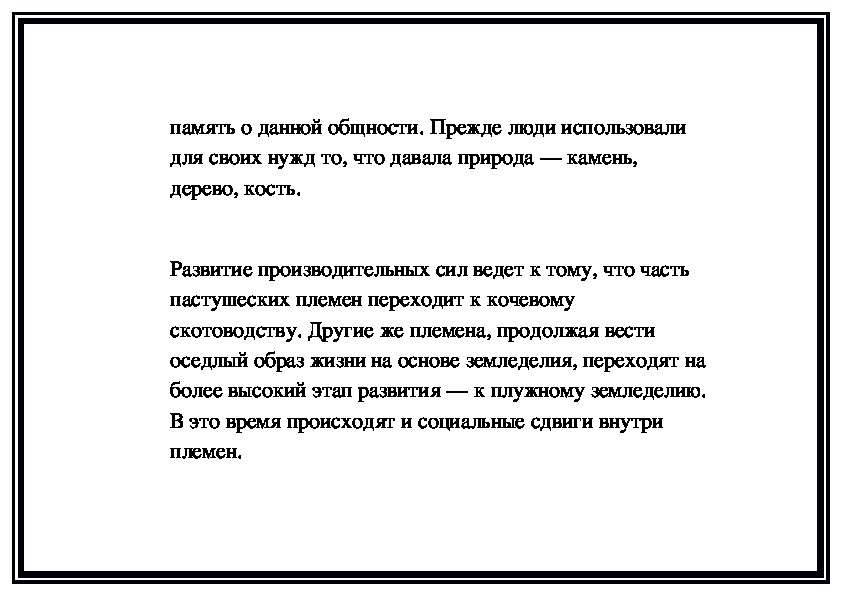 память о данной общности. Прежде люди использовали для своих нужд то, что давала природа — камень, дерево, кость.

Развитие производительных сил ведет к тому, что часть пастушеских племен переходит к кочевому скотоводству. Другие же племена, продолжая вести оседлый образ жизни на основе земледелия, переходят на более высокий этап развития — к плужному земледелию. В это время происходят и социальные сдвиги внутри племен.